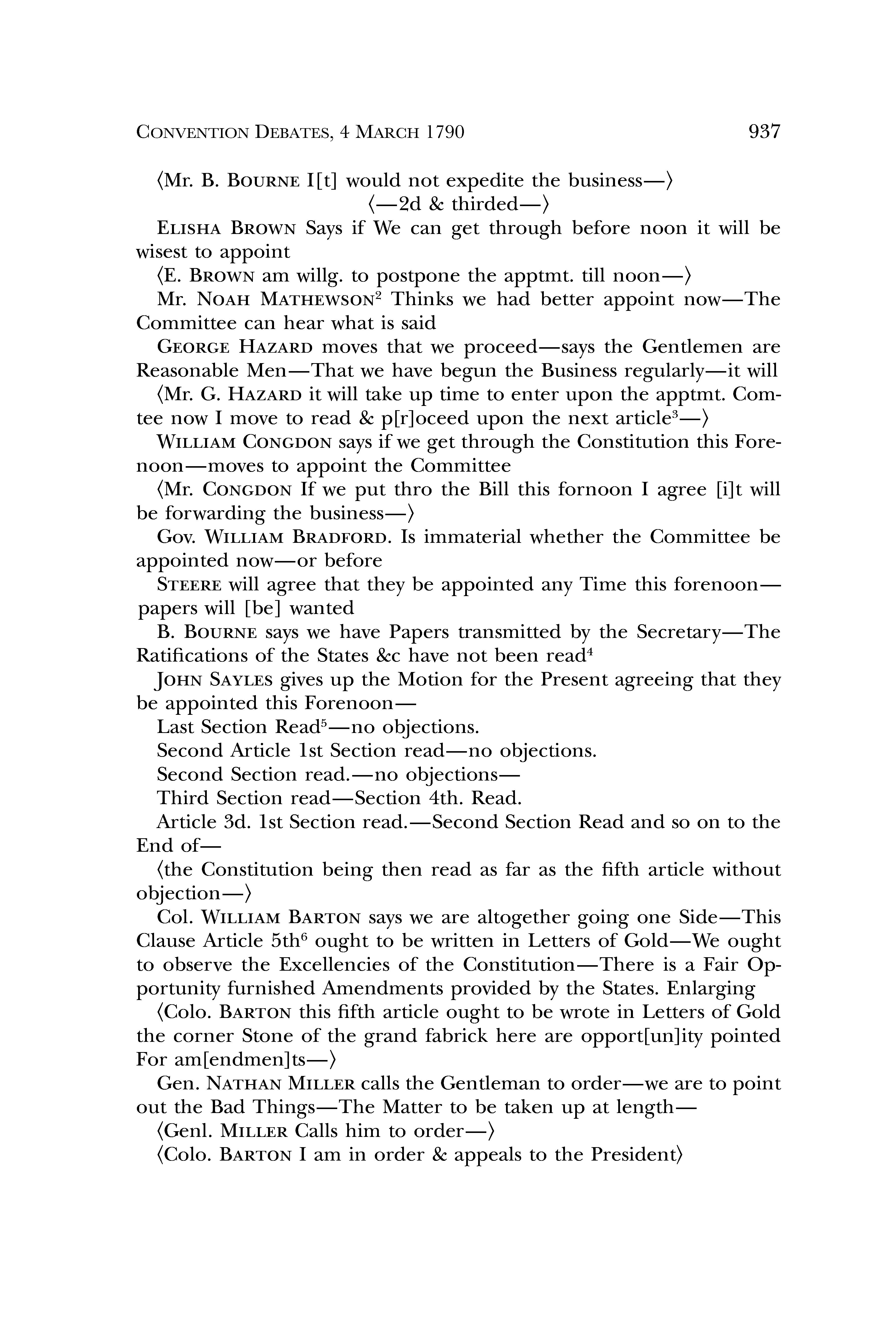 CONVENTION DEBATES, 4 MARCH 1790 937

⟨Mr. B. BOURNE I[t] would not expedite the business—⟩

⟨—2d & thirded—⟩

ELISHA BROWN Says if We can get through before noon it will be wisest to appoint

⟨E. BROWN am willg. to postpone the apptmt. till noon—⟩

Mr. NOAH MATHEWSON$^2$ Thinks we had better appoint now—The Committee can hear what is said

GEORGE HAZARD moves that we proceed—says the Gentlemen are Reasonable Men—That we have begun the Business regularly—it will

⟨Mr. G. HAZARD it will take up time to enter upon the apptmt. Comtee now I move to read & p[r]oceed upon the next article$^3$—⟩

WILLIAM CONGDON says if we get through the Constitution this Forenoon—moves to appoint the Committee

⟨Mr. CONGDON If we put thro the Bill this fornoon I agree [i]t will be forwarding the business—⟩

Gov. WILLIAM BRADFORD. Is immaterial whether the Committee be appointed now—or before

STEERE will agree that they be appointed any Time this forenoon—papers will [be] wanted

B. BOURNE says we have Papers transmitted by the Secretary—The Ratifications of the States &c have not been read$^4$

JOHN SAYLES gives up the Motion for the Present agreeing that they be appointed this Forenoon—

Last Section Read$^5$—no objections.

Second Article 1st Section read—no objections.

Second Section read.—no objections—

Third Section read—Section 4th. Read.

Article 3d. 1st Section read.—Second Section Read and so on to the End of—

⟨the Constitution being then read as far as the fifth article without objection—⟩

Col. WILLIAM BARTON says we are altogether going one Side—This Clause Article 5th$^6$ ought to be written in Letters of Gold—We ought to observe the Excellencies of the Constitution—There is a Fair Opportunity furnished Amendments provided by the States. Enlarging

⟨Colo. BARTON this fifth article ought to be wrote in Letters of Gold the corner Stone of the grand fabrick here are opport[un]ity pointed For am[endmen]ts—⟩

Gen. NATHAN MILLER calls the Gentleman to order—we are to point out the Bad Things—The Matter to be taken up at length—

⟨Genl. MILLER Calls him to order—⟩

⟨Colo. BARTON I am in order & appeals to the President⟩